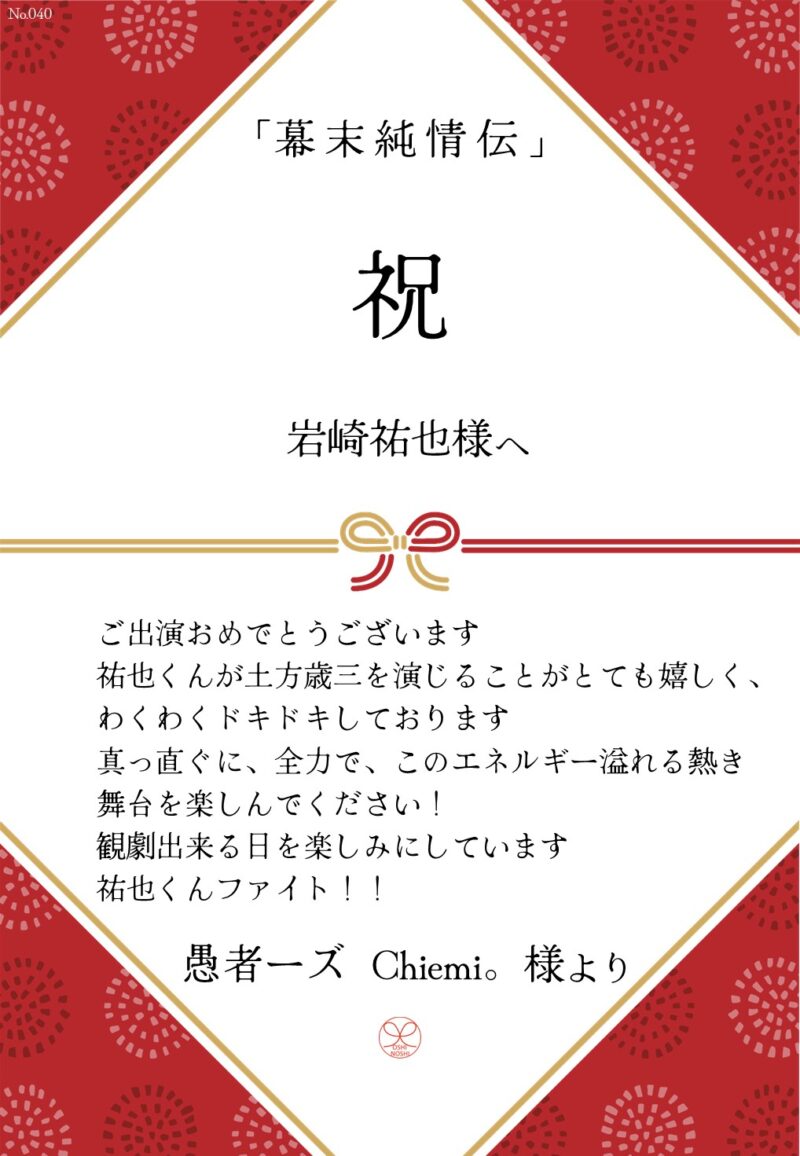 No.040

「幕末純情伝」

祝

岩崎祐也様へ

ご出演おめでとうございます
祐也くんが土方歳三を演じることがとても嬉しく、
わくわくドキドキしております
真っ直ぐに、全力で、このエネルギー溢れる熱き
舞台を楽しんでください！
観劇出来る日を楽しみにしています
祐也くんファイト！！

愚者ーズ　Chiemi。様より

OSHI NOSHI